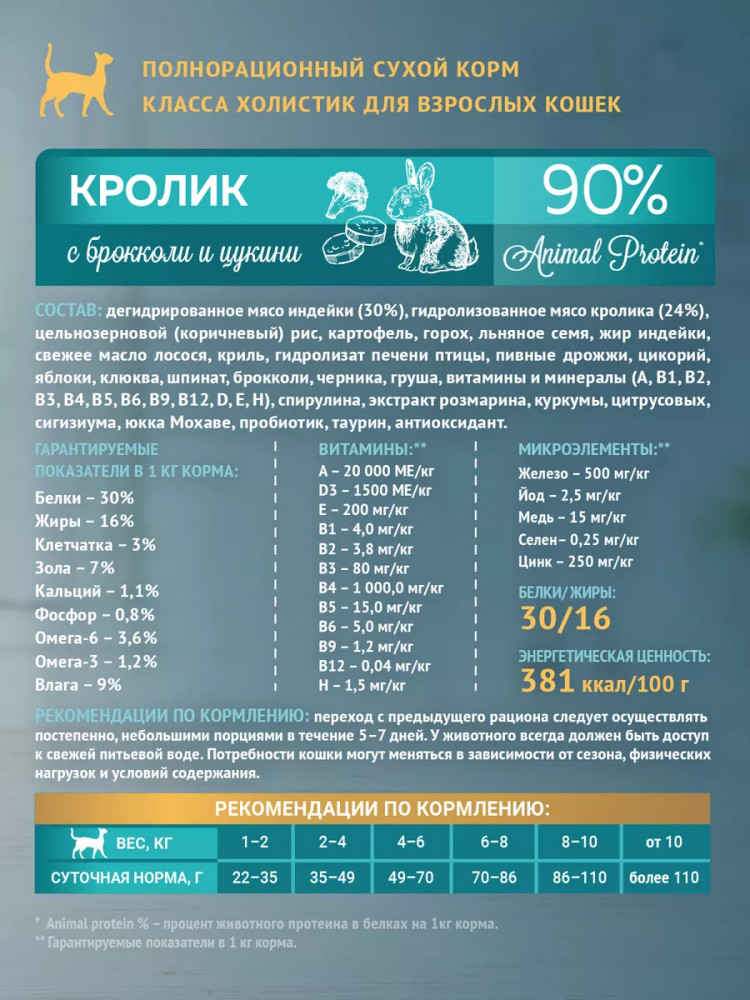 ПОЛНОРАЦИОННЫЙ СУХОЙ КОРМ
КЛАССА ХОЛИСТИК ДЛЯ ВЗРОСЛЫХ КОШЕК

КРОЛИК
с брокколи и цукини

90%
Animal Protein*

СОСТАВ: дегидрированное мясо индейки (30%), гидролизованное мясо кролика (24%), цельнозерновой (коричневый) рис, картофель, горох, льняное семя, жир индейки, свежее масло лосося, криль, гидролизат печени птицы, пивные дрожжи, цикорий, яблоки, клюква, шпинат, брокколи, черника, груша, витамины и минералы (A, B1, B2, B3, B4, B5, B6, B9, B12, D, E, H), спирулина, экстракт розмарина, куркумы, цитрусовых, сигизиума, юкка Мохаве, пробиотик, таурин, антиоксидант.

ГАРАНТИРУЕМЫЕ ПОКАЗАТЕЛИ В 1 КГ КОРМА:
Белки – 30%
Жиры – 16%
Клетчатка – 3%
Зола – 7%
Кальций – 1,1%
Фосфор – 0,8%
Омега-6 – 3,6%
Омега-3 – 1,2%
Влага – 9%

ВИТАМИНЫ:**
A – 20 000 МЕ/кг
D3 – 1500 МЕ/кг
E – 200 мг/кг
B1 – 4,0 мг/кг
B2 – 3,8 мг/кг
B3 – 80 мг/кг
B4 – 1 000,0 мг/кг
B5 – 15,0 мг/кг
B6 – 5,0 мг/кг
B9 – 1,2 мг/кг
B12 – 0,04 мг/кг
H – 1,5 мг/кг

МИКРОЭЛЕМЕНТЫ:**
Железо – 500 мг/кг
Йод – 2,5 мг/кг
Медь – 15 мг/кг
Селен– 0,25 мг/кг
Цинк – 250 мг/кг

БЕЛКИ/ЖИРЫ:
30/16

ЭНЕРГЕТИЧЕСКАЯ ЦЕННОСТЬ:
381 ккал/100 г

РЕКОМЕНДАЦИИ ПО КОРМЛЕНИЮ: переход с предыдущего рациона следует осуществлять постепенно, небольшими порциями в течение 5–7 дней. У животного всегда должен быть доступ к свежей питьевой воде. Потребности кошки могут меняться в зависимости от сезона, физических нагрузок и условий содержания.

РЕКОМЕНДАЦИИ ПО КОРМЛЕНИЮ:

| ВЕС, КГ | 1–2 | 2–4 | 4–6 | 6–8 | 8–10 | от 10 |
|---|---|---|---|---|---|---|
| СУТОЧНАЯ НОРМА, Г | 22–35 | 35–49 | 49–70 | 70–86 | 86–110 | более 110 |

* Animal protein % – процент животного протеина в белках на 1кг корма.
** Гарантируемые показатели в 1 кг корма.